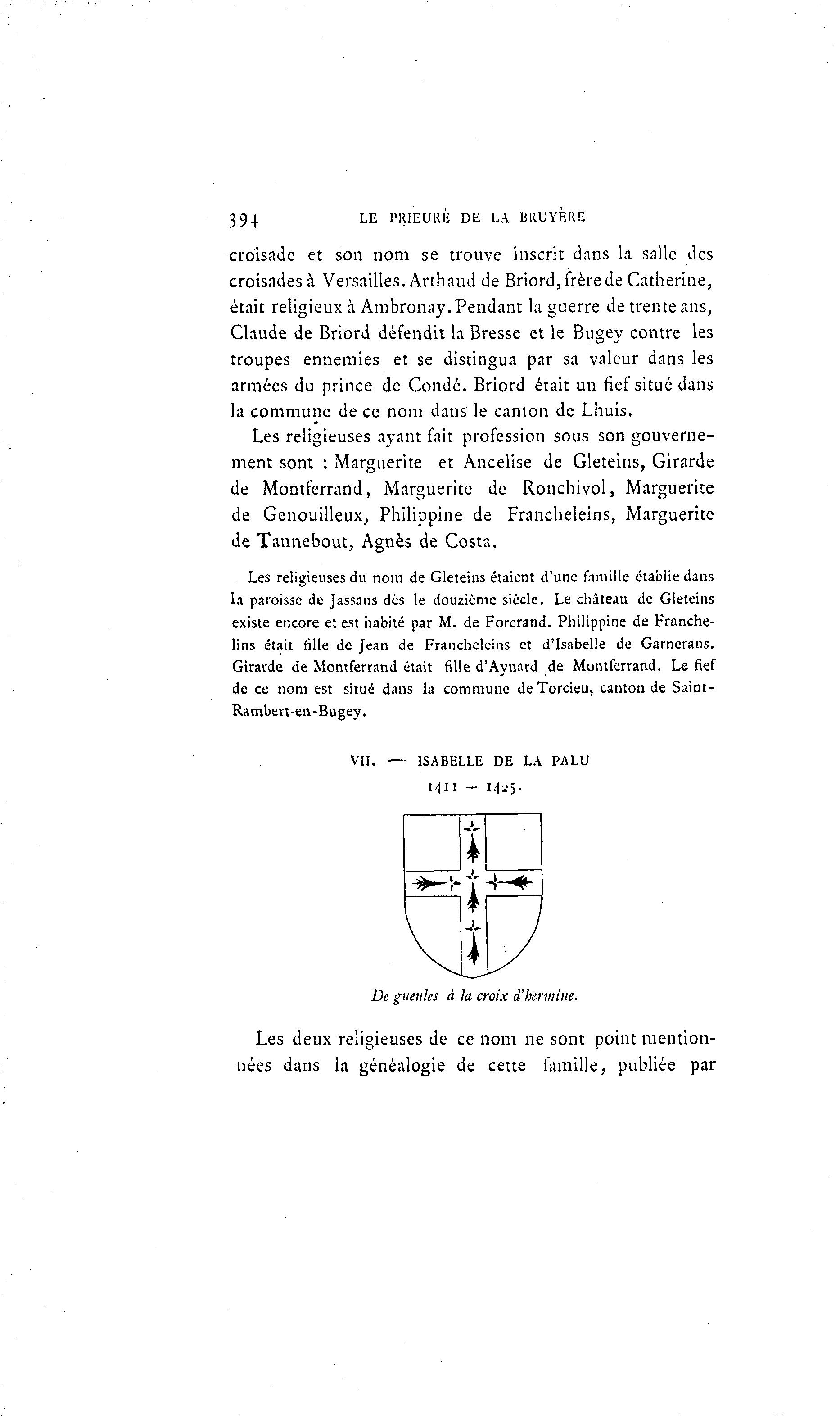 394 LE PRIEURÉ DE LA BRUYÈRE

croisade et son nom se trouve inscrit dans la salle des croisades à Versailles. Arthaud de Briord, frère de Catherine, était religieux à Ambronay. Pendant la guerre de trente ans, Claude de Briord défendit la Bresse et le Bugey contre les troupes ennemies et se distingua par sa valeur dans les armées du prince de Condé. Briord était un fief situé dans la commune de ce nom dans le canton de Lhuis.

Les religieuses ayant fait profession sous son gouvernement sont : Marguerite et Ancelise de Gleteins, Girarde de Montferrand, Marguerite de Ronchivol, Marguerite de Genouilleux, Philippine de Francheleins, Marguerite de Tannebout, Agnès de Costa.

Les religieuses du nom de Gleteins étaient d'une famille établie dans la paroisse de Jassans dès le douzième siècle. Le château de Gleteins existe encore et est habité par M. de Forcrand. Philippine de Franchelins était fille de Jean de Francheleins et d'Isabelle de Garnerans. Girarde de Montferrand était fille d'Aynard de Montferrand. Le fief de ce nom est situé dans la commune de Torcieu, canton de Saint-Rambert-en-Bugey.

VII. — ISABELLE DE LA PALU

1411 — 1425.

De gueules à la croix d'hermine.

Les deux religieuses de ce nom ne sont point mentionnées dans la généalogie de cette famille, publiée par